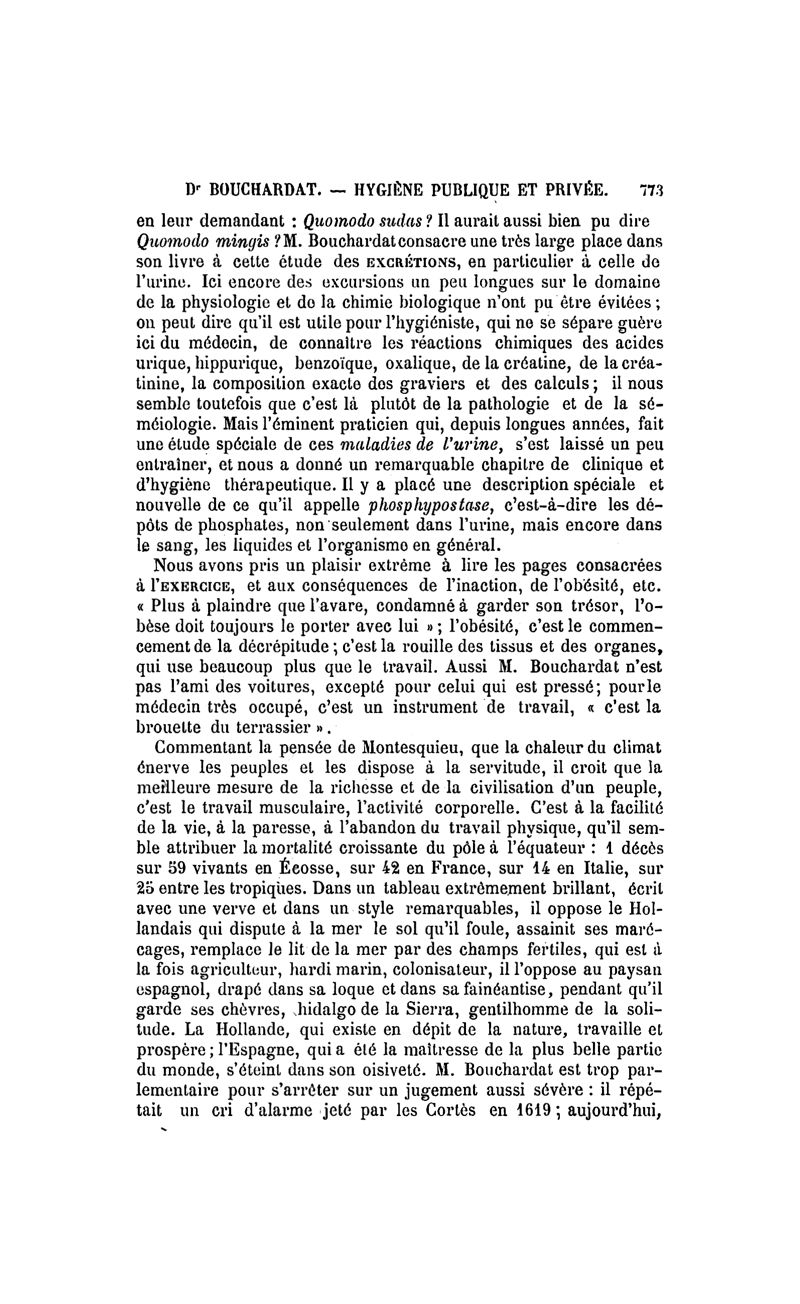 Dr BOUCHARDAT. — HYGIÈNE PUBLIQUE ET PRIVÉE. 773

en leur demandant : Quomodo sudas ? Il aurait aussi bien pu dire Quomodo mingis ? M. Bouchardat consacre une très large place dans son livre à cette étude des EXCRÉTIONS, en particulier à celle de l'urine. Ici encore des excursions un peu longues sur le domaine de la physiologie et de la chimie biologique n'ont pu être évitées ; on peut dire qu'il est utile pour l'hygiéniste, qui ne se sépare guère ici du médecin, de connaître les réactions chimiques des acides urique, hippurique, benzoïque, oxalique, de la créatine, de la créatinine, la composition exacte des graviers et des calculs ; il nous semble toutefois que c'est là plutôt de la pathologie et de la séméiologie. Mais l'éminent praticien qui, depuis longues années, fait une étude spéciale de ces maladies de l'urine, s'est laissé un peu entraîner, et nous a donné un remarquable chapitre de clinique et d'hygiène thérapeutique. Il y a placé une description spéciale et nouvelle de ce qu'il appelle phosphypostase, c'est-à-dire les dépôts de phosphates, non seulement dans l'urine, mais encore dans le sang, les liquides et l'organisme en général.

Nous avons pris un plaisir extrême à lire les pages consacrées à l'EXERCICE, et aux conséquences de l'inaction, de l'obésité, etc. « Plus à plaindre que l'avare, condamné à garder son trésor, l'obèse doit toujours le porter avec lui » ; l'obésité, c'est le commencement de la décrépitude ; c'est la rouille des tissus et des organes, qui use beaucoup plus que le travail. Aussi M. Bouchardat n'est pas l'ami des voitures, excepté pour celui qui est pressé ; pour le médecin très occupé, c'est un instrument de travail, « c'est la brouette du terrassier ».

Commentant la pensée de Montesquieu, que la chaleur du climat énerve les peuples et les dispose à la servitude, il croit que la meilleure mesure de la richesse et de la civilisation d'un peuple, c'est le travail musculaire, l'activité corporelle. C'est à la facilité de la vie, à la paresse, à l'abandon du travail physique, qu'il semble attribuer la mortalité croissante du pôle à l'équateur : 1 décès sur 59 vivants en Écosse, sur 42 en France, sur 14 en Italie, sur 25 entre les tropiques. Dans un tableau extrêmement brillant, écrit avec une verve et dans un style remarquables, il oppose le Hollandais qui dispute à la mer le sol qu'il foule, assainit ses marécages, remplace le lit de la mer par des champs fertiles, qui est à la fois agriculteur, hardi marin, colonisateur, il l'oppose au paysan espagnol, drapé dans sa loque et dans sa fainéantise, pendant qu'il garde ses chèvres, hidalgo de la Sierra, gentilhomme de la solitude. La Hollande, qui existe en dépit de la nature, travaille et prospère ; l'Espagne, qui a été la maîtresse de la plus belle partie du monde, s'éteint dans son oisiveté. M. Bouchardat est trop parlementaire pour s'arrêter sur un jugement aussi sévère : il répétait un cri d'alarme jeté par les Cortès en 1619 ; aujourd'hui,